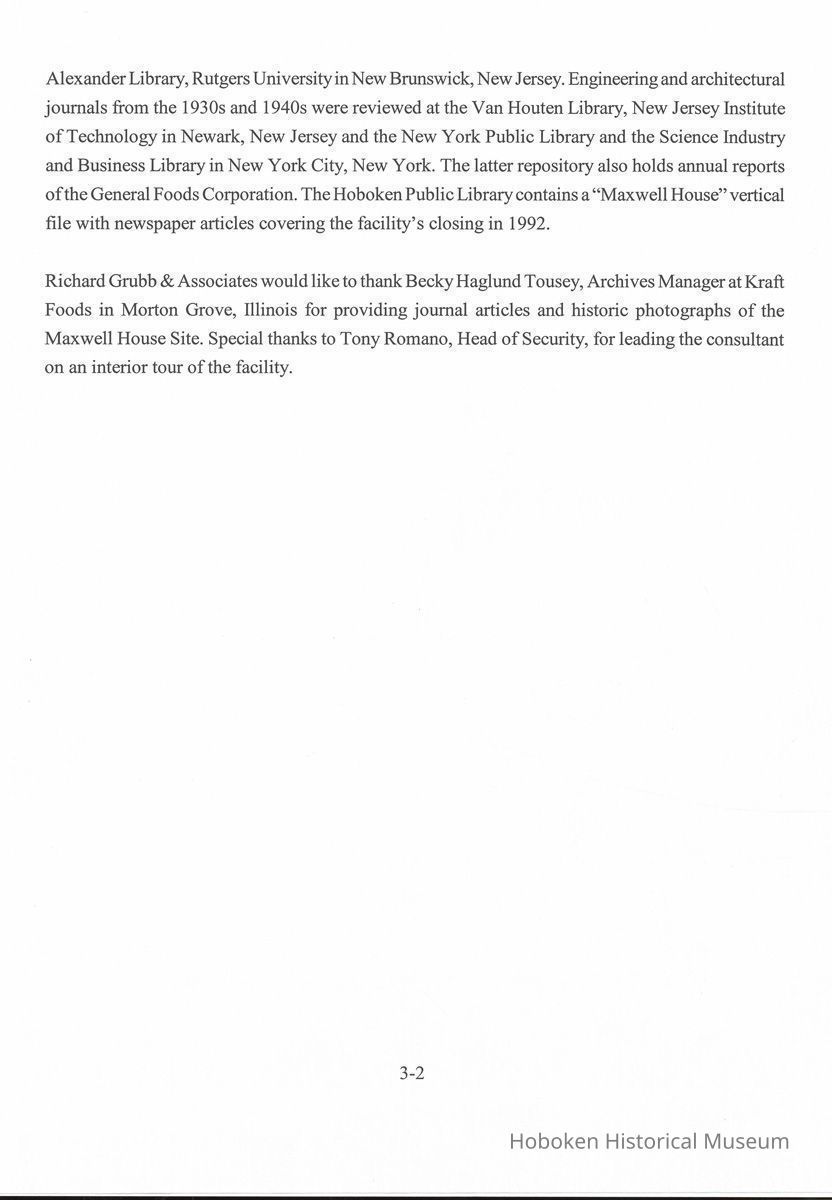 Alexander Library, Rutgers University in New Brunswick, New Jersey. Engineering and architectural journals from the 1930s and 1940s were reviewed at the Van Houten Library, New Jersey Institute of Technology in Newark, New Jersey and the New York Public Library and the Science Industry and Business Library in New York City, New York. The latter repository also holds annual reports of the General Foods Corporation. The Hoboken Public Library contains a "Maxwell House" vertical file with newspaper articles covering the facility's closing in 1992.

Richard Grubb & Associates would like to thank Becky Haglund Tousey, Archives Manager at Kraft Foods in Morton Grove, Illinois for providing journal articles and historic photographs of the Maxwell House Site. Special thanks to Tony Romano, Head of Security, for leading the consultant on an interior tour of the facility.

3-2

Hoboken Historical Museum